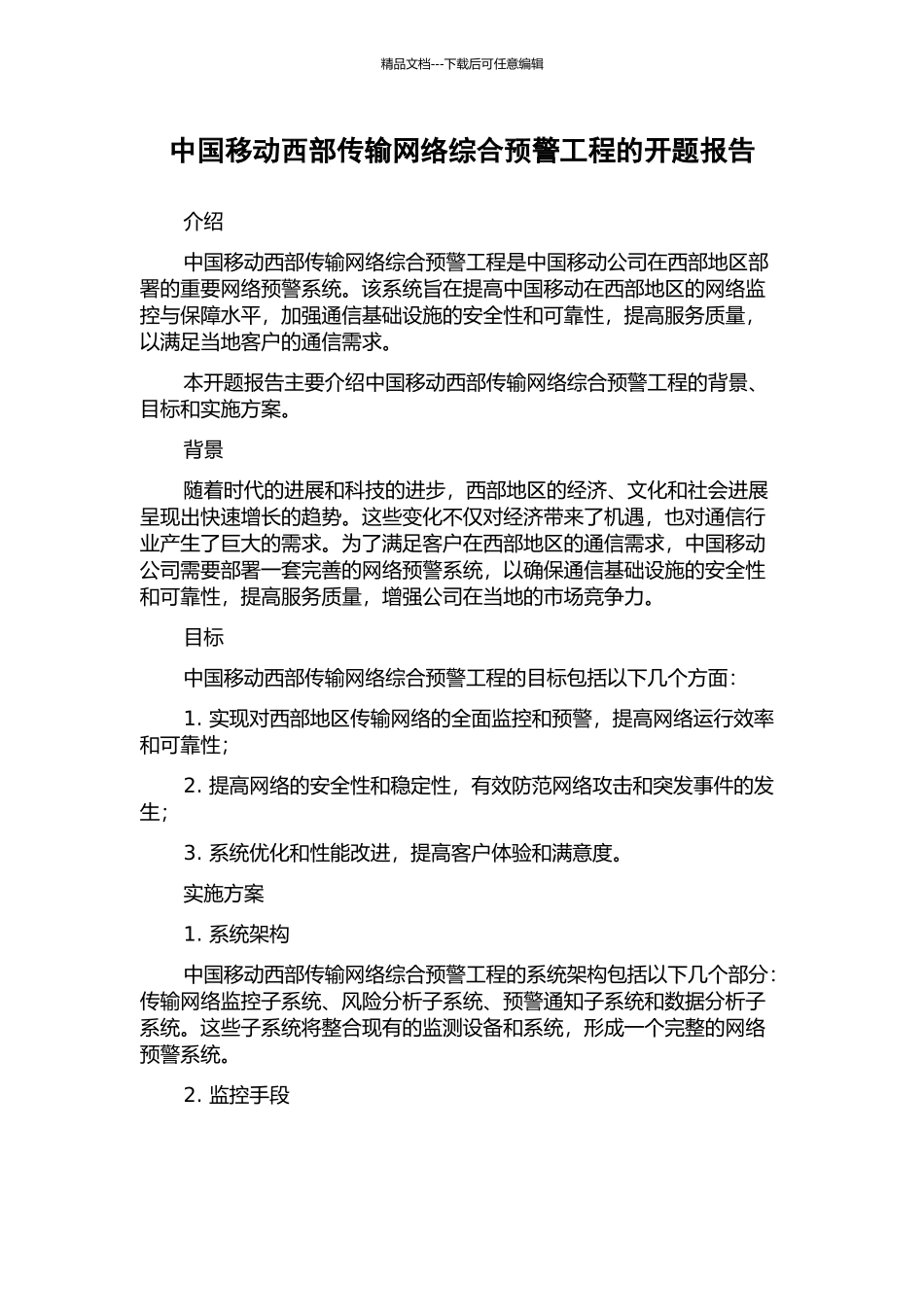 精品文档---下载后可任意编辑

中国移动西部传输网络综合预警工程的开题报告

介绍

中国移动西部传输网络综合预警工程是中国移动公司在西部地区部署的重要网络预警系统。该系统旨在提高中国移动在西部地区的网络监控与保障水平，加强通信基础设施的安全性和可靠性，提高服务质量，以满足当地客户的通信需求。

本开题报告主要介绍中国移动西部传输网络综合预警工程的背景、目标和实施方案。

背景

随着时代的进展和科技的进步，西部地区的经济、文化和社会进展呈现出快速增长的趋势。这些变化不仅对经济带来了机遇，也对通信行业产生了巨大的需求。为了满足客户在西部地区的通信需求，中国移动公司需要部署一套完善的网络预警系统，以确保通信基础设施的安全性和可靠性，提高服务质量，增强公司在当地的市场竞争力。

目标

中国移动西部传输网络综合预警工程的目标包括以下几个方面：

1. 实现对西部地区传输网络的全面监控和预警，提高网络运行效率和可靠性；

2. 提高网络的安全性和稳定性，有效防范网络攻击和突发事件的发生；

3. 系统优化和性能改进，提高客户体验和满意度。

实施方案

1. 系统架构

中国移动西部传输网络综合预警工程的系统架构包括以下几个部分：传输网络监控子系统、风险分析子系统、预警通知子系统和数据分析子系统。这些子系统将整合现有的监测设备和系统，形成一个完整的网络预警系统。

2. 监控手段